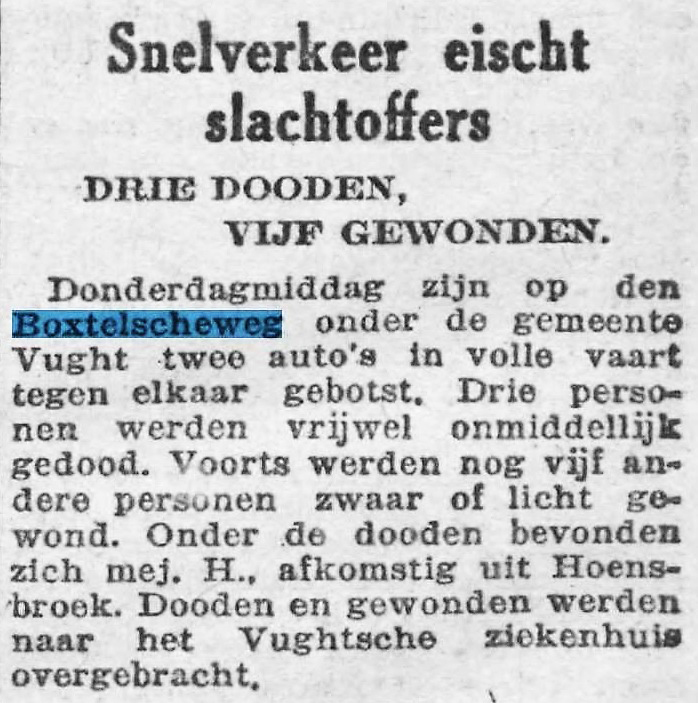 Snelverkeer eischt slachtoffers

DRIE DOODEN, VIJF GEWONDEN.

Donderdagmiddag zijn op den Boxtelscheweg onder de gemeente Vught twee auto's in volle vaart tegen elkaar gebotst. Drie personen werden vrijwel onmiddellijk gedood. Voorts werden nog vijf andere personen zwaar of licht gewond. Onder de dooden bevonden zich mej. H., afkomstig uit Hoensbroek. Dooden en gewonden werden naar het Vughtsche ziekenhuis overgebracht.